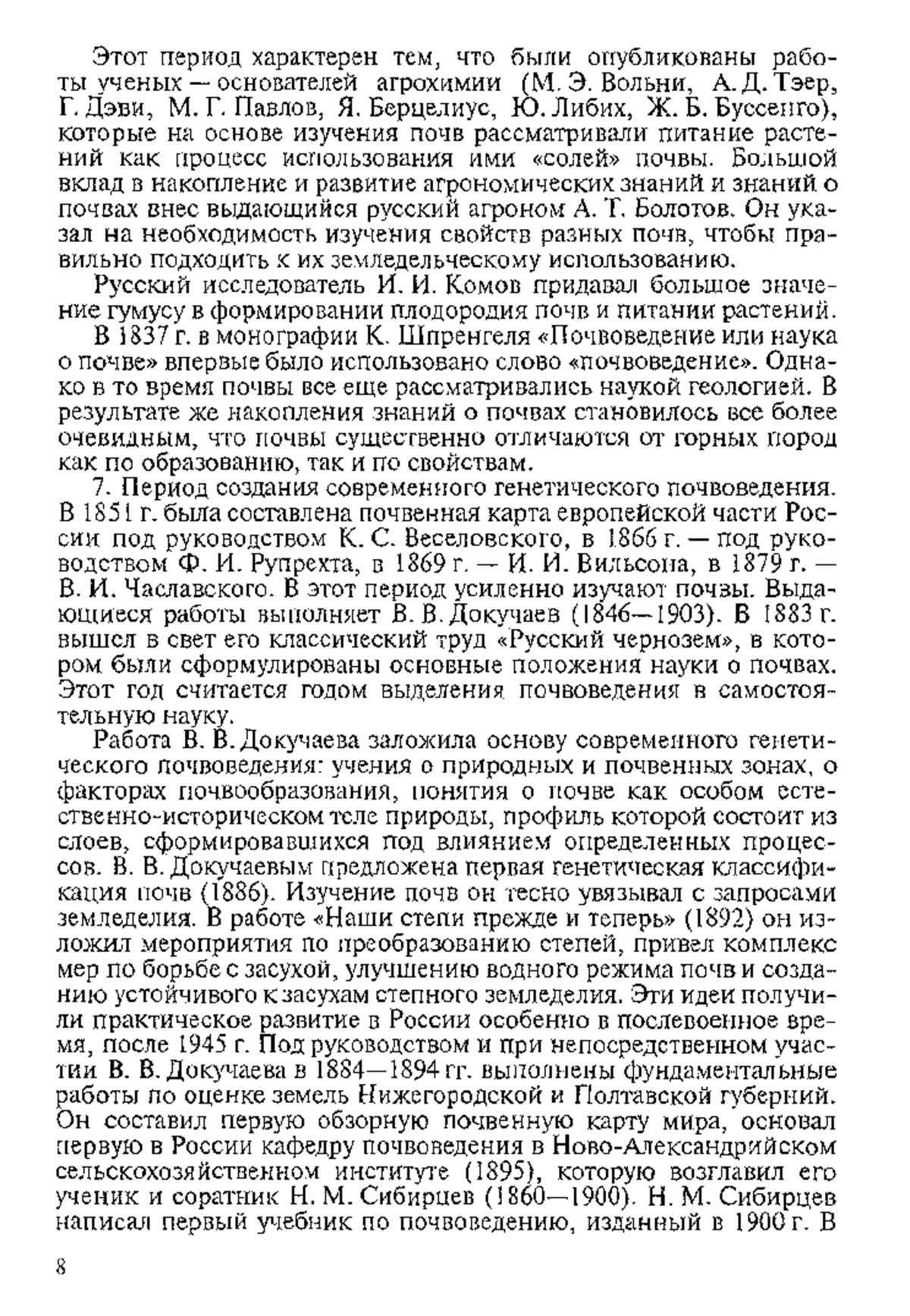 Этот период характерен тем, что были опубликованы работы ученых — основателей агрохимии (М. Э. Вольни, А. Д. Тэер, Г. Дэви, М. Г. Павлов, Я. Берцелиус, Ю. Либих, Ж. Б. Буссенго), которые на основе изучения почв рассматривали питание растений как процесс использования ими «солей» почвы. Большой вклад в накопление и развитие агрономических знаний и знаний о почвах внес выдающийся русский агроном А. Т. Болотов. Он указал на необходимость изучения свойств разных почв, чтобы правильно подходить к их земледельческому использованию.

Русский исследователь И. И. Комов придавал большое значение гумусу в формировании плодородия почв и питании растений.

В 1837 г. в монографии К. Шпренгеля «Почвоведение или наука о почве» впервые было использовано слово «почвоведение». Однако в то время почвы все еще рассматривались наукой геологией. В результате же накопления знаний о почвах становилось все более очевидным, что почвы существенно отличаются от горных пород как по образованию, так и по свойствам.

7. Период создания современного генетического почвоведения. В 1851 г. была составлена почвенная карта европейской части России под руководством К. С. Веселовского, в 1866 г. — под руководством Ф. И. Рупрехта, в 1869 г. — И. И. Вильсона, в 1879 г. — В. И. Чаславского. В этот период усиленно изучают почвы. Выдающиеся работы выполняет В. В. Докучаев (1846—1903). В 1883 г. вышел в свет его классический труд «Русский чернозем», в котором были сформулированы основные положения науки о почвах. Этот год считается годом выделения почвоведения в самостоятельную науку.

Работа В. В. Докучаева заложила основу современного генетического почвоведения: учения о природных и почвенных зонах, о факторах почвообразования, понятия о почве как особом естественно-историческом теле природы, профиль которой состоит из слоев, сформировавшихся под влиянием определенных процессов. В. В. Докучаевым предложена первая генетическая классификация почв (1886). Изучение почв он тесно увязывал с запросами земледелия. В работе «Наши степи прежде и теперь» (1892) он изложил мероприятия по преобразованию степей, привел комплекс мер по борьбе с засухой, улучшению водного режима почв и созданию устойчивого к засухам степного земледелия. Эти идеи получили практическое развитие в России особенно в послевоенное время, после 1945 г. Под руководством и при непосредственном участии В. В. Докучаева в 1884—1894 гг. выполнены фундаментальные работы по оценке земель Нижегородской и Полтавской губерний. Он составил первую обзорную почвенную карту мира, основал первую в России кафедру почвоведения в Ново-Александрийском сельскохозяйственном институте (1895), которую возглавил его ученик и соратник Н. М. Сибирцев (1860—1900). Н. М. Сибирцев написал первый учебник по почвоведению, изданный в 1900 г. В

8